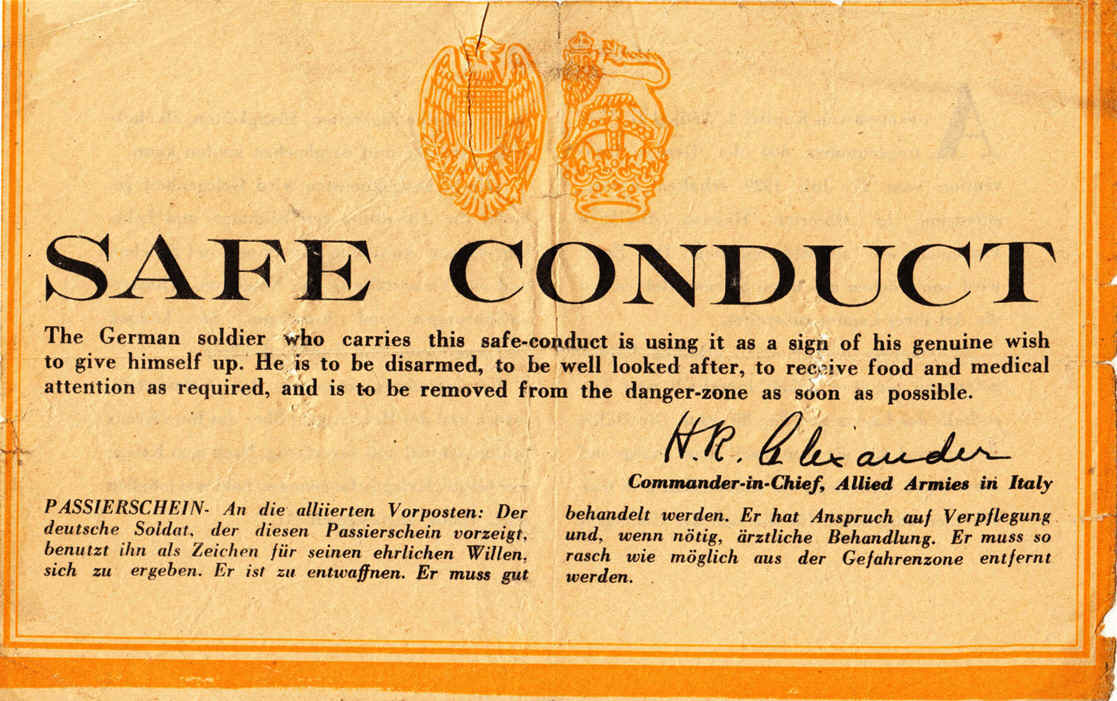 SAFE CONDUCT

The German soldier who carries this safe-conduct is using it as a sign of his genuine wish to give himself up. He is to be disarmed, to be well looked after, to receive food and medical attention as required, and is to be removed from the danger-zone as soon as possible.

H.R. Alexander
Commander-in-Chief, Allied Armies in Italy

PASSIERSCHEIN- An die alliierten Vorposten: Der deutsche Soldat, der diesen Passierschein vorzeigt, benutzt ihn als Zeichen für seinen ehrlichen Willen, sich zu ergeben. Er ist zu entwaffnen. Er muss gut

behandelt werden. Er hat Anspruch auf Verpflegung und, wenn nötig, ärztliche Behandlung. Er muss so rasch wie möglich aus der Gefahrenzone entfernt werden.